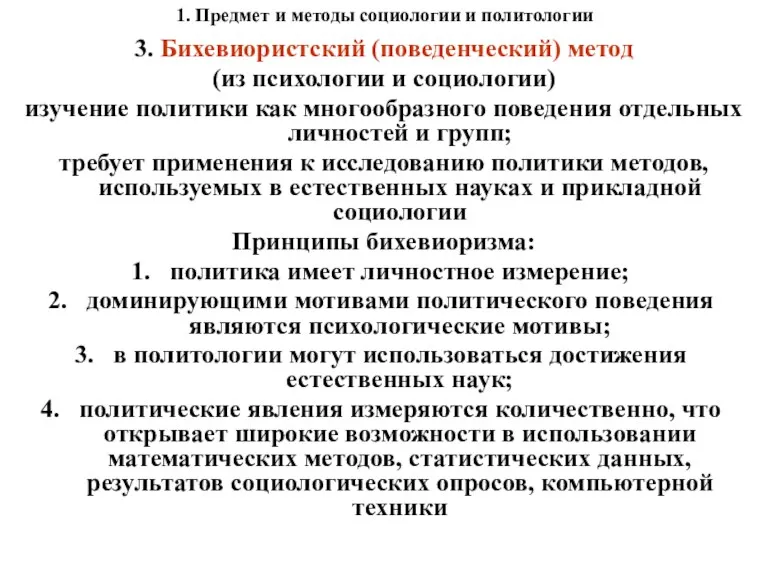 1. Предмет и методы социологии и политологии

3. Бихевиористский (поведенческий) метод
(из психологии и социологии)
изучение политики как многообразного поведения отдельных личностей и групп;
требует применения к исследованию политики методов, используемых в естественных науках и прикладной социологии

Принципы бихевиоризма:
1. политика имеет личностное измерение;
2. доминирующими мотивами политического поведения являются психологические мотивы;
3. в политологии могут использоваться достижения естественных наук;
4. политические явления измеряются количественно, что открывает широкие возможности в использовании математических методов, статистических данных, результатов социологических опросов, компьютерной техники